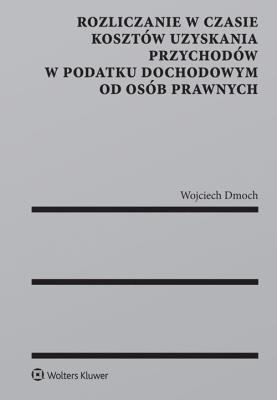 ROZLICZANIE W CZASIE KOSZTÓW UZYSKANIA PRZYCHODÓW W PODATKU DOCHODOWYM OD OSÓB PRAWNYCH

Wojciech Dmoch

Wolters Kluwer